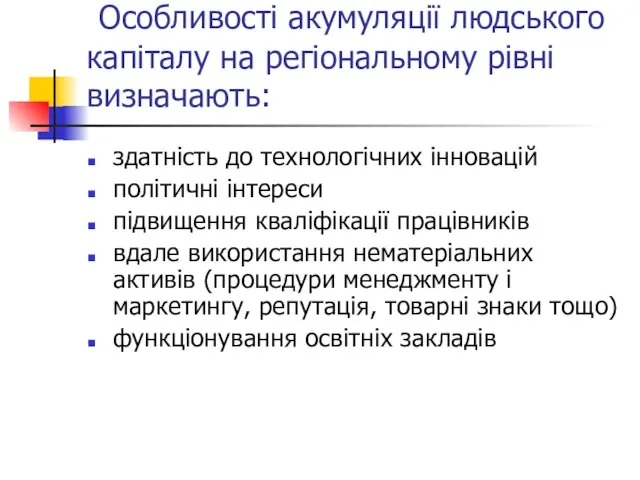 Особливості акумуляції людського капіталу на регіональному рівні визначають:

- здатність до технологічних інновацій
- політичні інтереси
- підвищення кваліфікації працівників
- вдале використання нематеріальних активів (процедури менеджменту і маркетингу, репутація, товарні знаки тощо)
- функціонування освітніх закладів